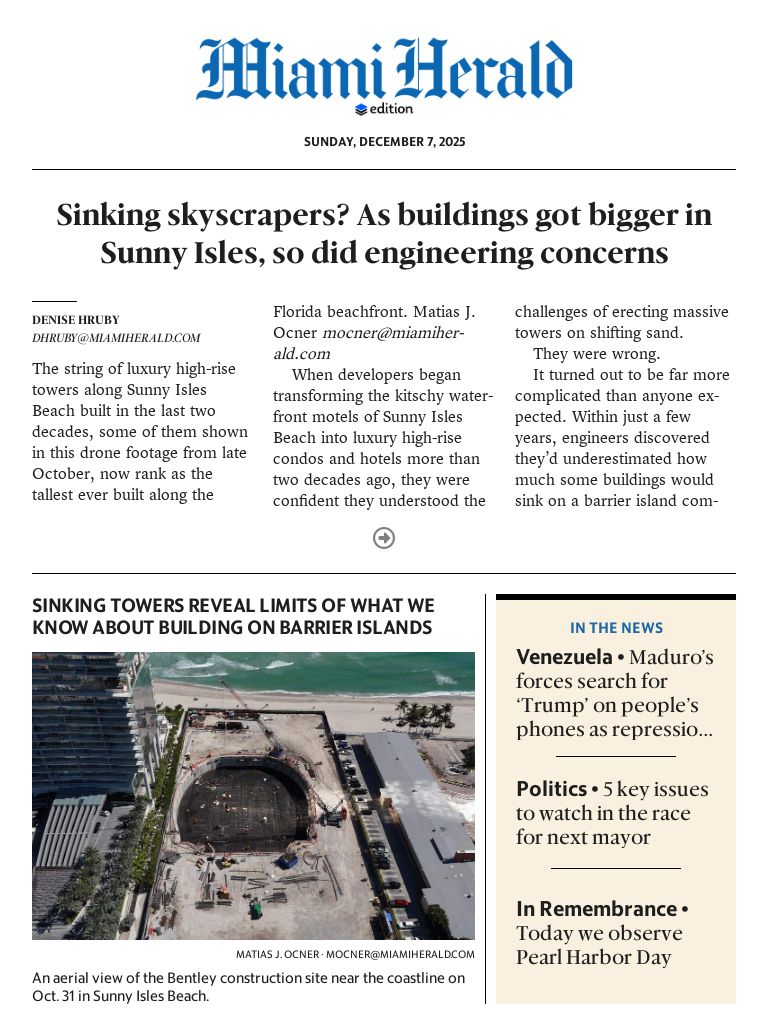 Miami Herald
edition

SUNDAY, DECEMBER 7, 2025

Sinking skyscrapers? As buildings got bigger in Sunny Isles, so did engineering concerns

DENISE HRUBY
DHRUBY@MIAMIHERALD.COM

The string of luxury high-rise towers along Sunny Isles Beach built in the last two decades, some of them shown in this drone footage from late October, now rank as the tallest ever built along the Florida beachfront. Matias J. Ocner mocner@miamiherald.com

When developers began transforming the kitschy waterfront motels of Sunny Isles Beach into luxury high-rise condos and hotels more than two decades ago, they were confident they understood the challenges of erecting massive towers on shifting sand.

They were wrong.

It turned out to be far more complicated than anyone expected. Within just a few years, engineers discovered they'd underestimated how much some buildings would sink on a barrier island com-

SINKING TOWERS REVEAL LIMITS OF WHAT WE KNOW ABOUT BUILDING ON BARRIER ISLANDS

MATIAS J. OCNER · MOCNER@MIAMIHERALD.COM

An aerial view of the Bentley construction site near the coastline on Oct. 31 in Sunny Isles Beach.

IN THE NEWS

Venezuela • Maduro's forces search for 'Trump' on people's phones as repressio...

Politics • 5 key issues to watch in the race for next mayor

In Remembrance • Today we observe Pearl Harbor Day